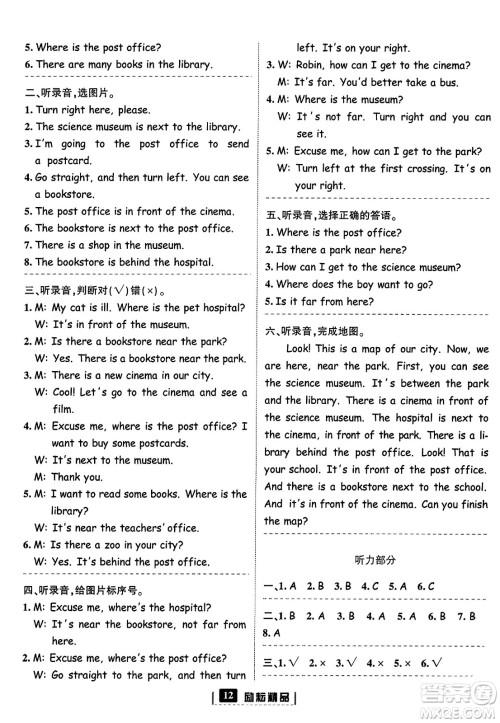 5. Where is the post office?
6. There are many books in the library.

二、听录音,选图片。
1. Turn right here, please.
2. The science museum is next to the library.
3. I'm going to the post office to send a postcard.
4. Go straight, and then turn left. You can see a bookstore.
5. The post office is in front of the cinema.
6. The bookstore is next to the post office.
7. There is a shop in the museum.
8. The bookstore is behind the hospital.

三、听录音,判断对(√)错(×)。
1. M: My cat is ill. Where is the pet hospital?
W: It's in front of the museum.
2. M: Is there a bookstore near the park?
W: Yes. There is a bookstore near the park.
3. M: There is a new cinema in our city.
W: Cool! Let's go to the cinema and see a film.
4. M: Excuse me, where is the post office? I want to buy some postcards.
W: It's next to the museum.
M: Thank you.
5. M: I want to read some books. Where is the library?
W: It's near the teachers' office.
6. M: Is there a zoo in your city?
W: Yes. It's behind the post office.

四、听录音,给图片标序号。
1. M: Excuse me, where's the hospital?
W: It's near the bookstore, not far from here.
2. M: Excuse me, where's the post office?
W: Go straight to the park, and then turn left. It's on your right.
3. W: Robin, how can I get to the cinema?
M: It's far. You'd better take a bus.
4. M: Where is the museum?
W: It's not far. Turn right and you can see it.
5. M: Excuse me, how can I get to the park?
W: Turn left at the first crossing. It's on your right.

五、听录音,选择正确的答语。
1. Where is the post office?
2. Is there a park near here?
3. How can I get to the science museum?
4. Where does the boy want to go?
5. Is it far from here?

六、听录音,完成地图。
Look! This is a map of our city. Now, we are here, near the park. First, you can see the science museum. It's between the park and the library. There is a cinema in front of the science museum. The hospital is next to the cinema, in front of the park. There is a library behind the post office. Look! That is your school. It's in front of the post office. And there is a bookstore next to the school. And it's in front of the cinema. Can you finish the map?

听力部分

一、1. A 2. B 3. B 4. C 5. A 6. C
二、1. B 2. A 3. B 4. A 5. A 6. B 7. B 8. A
三、1. √ 2. × 3. √ 4. × 5. × 6. √

12 励耘精品

答案圈 MXQE.COM